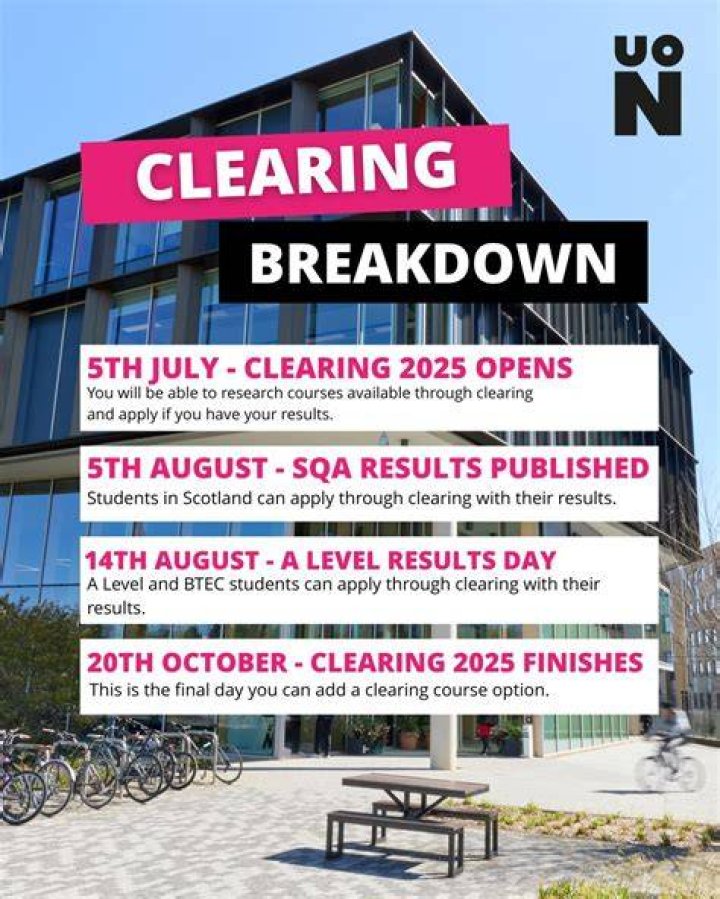 UO
N

CLEARING

BREAKDOWN

5TH JULY - CLEARING 2025 OPENS
You will be able to research courses available through clearing and apply if you have your results.

5TH AUGUST - SQA RESULTS PUBLISHED
Students in Scotland can apply through clearing with their results.

14TH AUGUST - A LEVEL RESULTS DAY
A Level and BTEC students can apply through clearing with their results.

20TH OCTOBER - CLEARING 2025 FINISHES
This is the final day you can add a clearing course option.